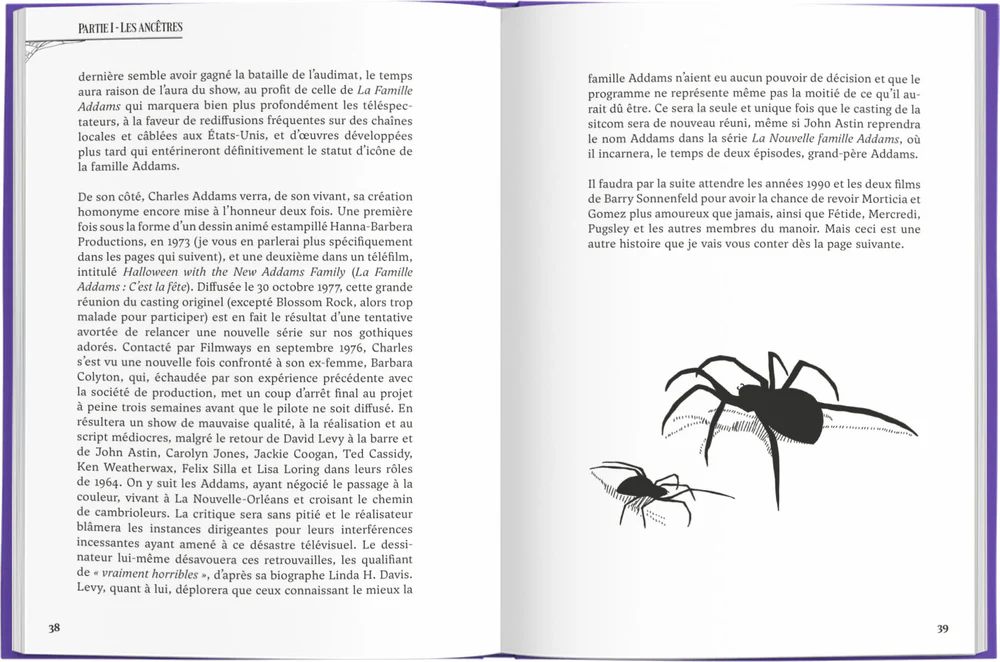 PARTIE I - LES ANCÊTRES

dernière semble avoir gagné la bataille de l'audimat, le temps aura raison de l'aura du show, au profit de celle de La Famille Addams qui marquera bien plus profondément les téléspectateurs, à la faveur de rediffusions fréquentes sur des chaînes locales et câblées aux États-Unis, et d'œuvres développées plus tard qui entérineront définitivement le statut d'icône de la famille Addams.

De son côté, Charles Addams verra, de son vivant, sa création homonyme encore mise à l'honneur deux fois. Une première fois sous la forme d'un dessin animé estampillé Hanna-Barbera Productions, en 1973 (je vous en parlerai plus spécifiquement dans les pages qui suivent), et une deuxième dans un téléfilm, intitulé Halloween with the New Addams Family (La Famille Addams : C'est la fête). Diffusée le 30 octobre 1977, cette grande réunion du casting originel (excepté Blossom Rock, alors trop malade pour participer) est en fait le résultat d'une tentative avortée de relancer une nouvelle série sur nos gothiques adorés. Contacté par Filmways en septembre 1976, Charles s'est vu une nouvelle fois confronté à son ex-femme, Barbara Colyton, qui, échaudée par son expérience précédente avec la société de production, met un coup d'arrêt final au projet à peine trois semaines avant que le pilote ne soit diffusé. En résultera un show de mauvaise qualité, à la réalisation et au script médiocres, malgré le retour de David Levy à la barre et de John Astin, Carolyn Jones, Jackie Coogan, Ted Cassidy, Ken Weatherwax, Felix Silla et Lisa Loring dans leurs rôles de 1964. On y suit les Addams, ayant négocié le passage à la couleur, vivant à La Nouvelle-Orléans et croisant le chemin de cambrioleurs. La critique sera sans pitié et le réalisateur blâmera les instances dirigeantes pour leurs interférences incessantes ayant amené à ce désastre télévisuel. Le dessinateur lui-même désavouera ces retrouvailles, les qualifiant de « vraiment horribles », d'après sa biographe Linda H. Davis. Levy, quant à lui, déplorera que ceux connaissant le mieux la

38

famille Addams n'aient eu aucun pouvoir de décision et que le programme ne représente même pas la moitié de ce qu'il aurait dû être. Ce sera la seule et unique fois que le casting de la sitcom sera de nouveau réuni, même si John Astin reprendra le nom Addams dans la série La Nouvelle famille Addams, où il incarnera, le temps de deux épisodes, grand-père Addams.

Il faudra par la suite attendre les années 1990 et les deux films de Barry Sonnenfeld pour avoir la chance de revoir Morticia et Gomez plus amoureux que jamais, ainsi que Fétide, Mercredi, Pugsley et les autres membres du manoir. Mais ceci est une autre histoire que je vais vous conter dès la page suivante.

39